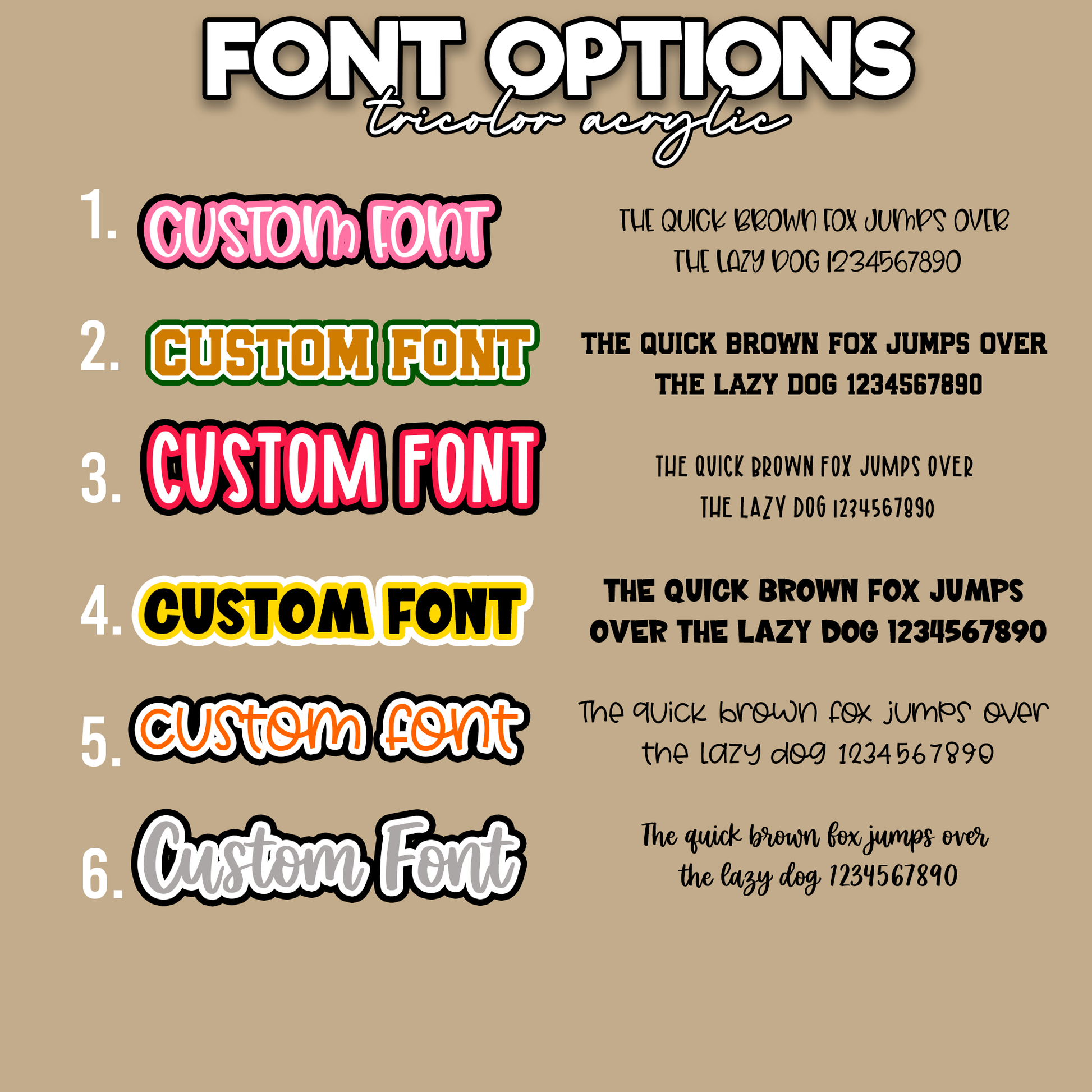 FONT OPTIONS
tricolor acrylic

1. CUSTOM FONT

THE QUICK BROWN FOX JUMPS OVER THE LAZY DOG 1234567890

2. CUSTOM FONT

THE QUICK BROWN FOX JUMPS OVER THE LAZY DOG 1234567890

3. CUSTOM FONT

THE QUICK BROWN FOX JUMPS OVER THE LAZY DOG 1234567890

4. CUSTOM FONT

THE QUICK BROWN FOX JUMPS OVER THE LAZY DOG 1234567890

5. custom font

The quick brown fox jumps over the lazy dog 1234567890

6. Custom Font

The quick brown fox jumps over the lazy dog 1234567890